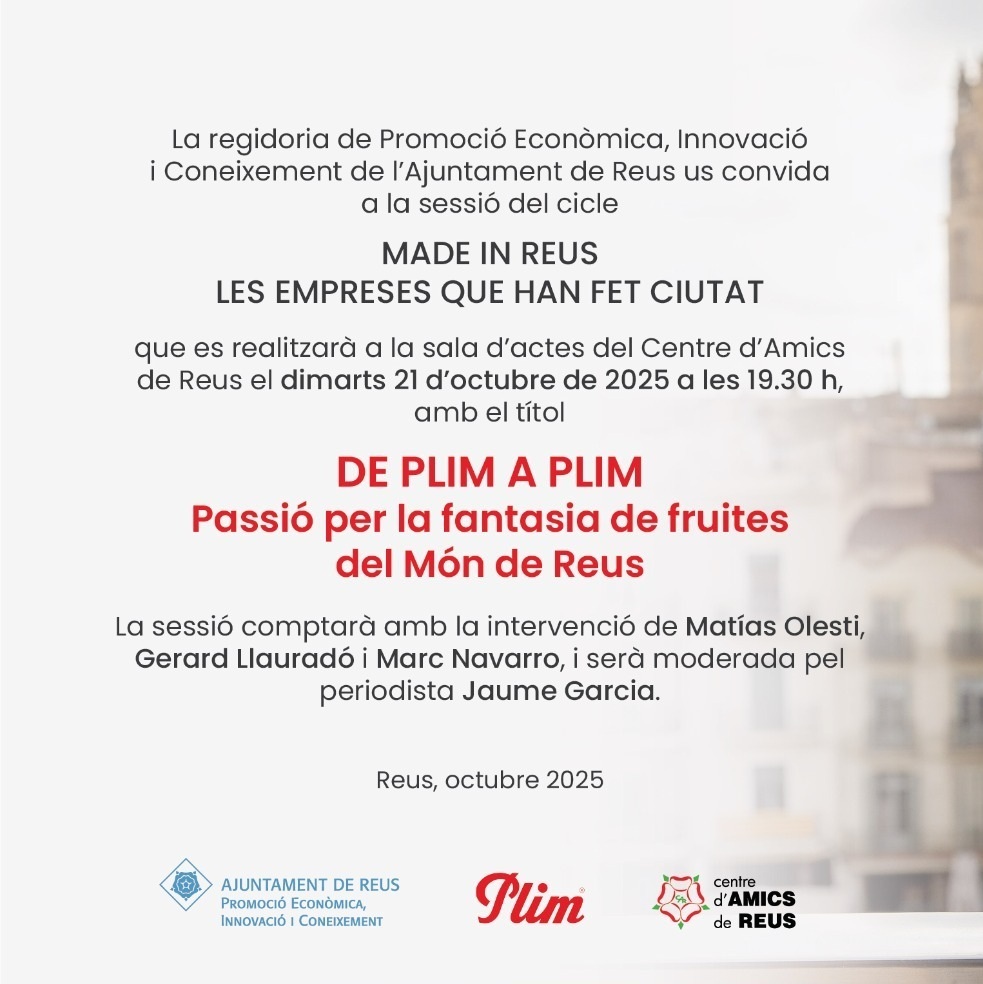 La regidoria de Promoció Econòmica, Innovació i Coneixement de l'Ajuntament de Reus us convida a la sessió del cicle

MADE IN REUS
LES EMPRESES QUE HAN FET CIUTAT

que es realitzarà a la sala d'actes del Centre d'Amics de Reus el dimarts 21 d'octubre de 2025 a les 19.30 h, amb el títol

DE PLIM A PLIM
Passió per la fantasia de fruites del Món de Reus

La sessió comptarà amb la intervenció de Matías Olesti, Gerard Llauradó i Marc Navarro, i serà moderada pel periodista Jaume Garcia.

Reus, octubre 2025

AJUNTAMENT DE REUS
PROMOCIÓ ECONÒMICA, INNOVACIÓ I CONEIXEMENT

Plim

centre d'AMICS de REUS